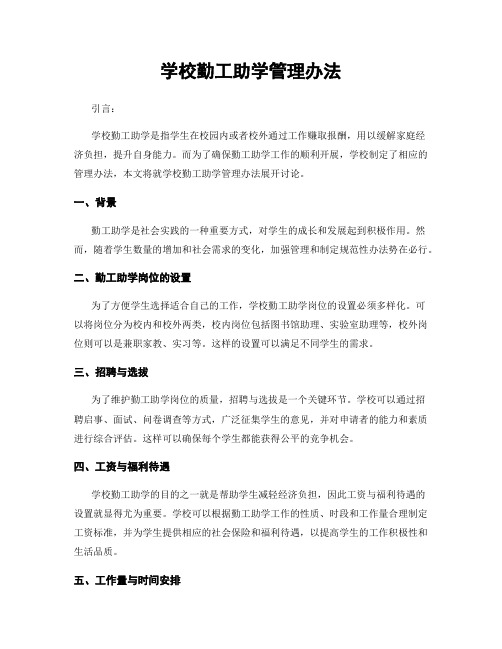 学校勤工助学管理办法

引言：

学校勤工助学是指学生在校园内或者校外通过工作赚取报酬，用以缓解家庭经济负担，提升自身能力。而为了确保勤工助学工作的顺利开展，学校制定了相应的管理办法，本文将就学校勤工助学管理办法展开讨论。

一、背景

勤工助学是社会实践的一种重要方式，对学生的成长和发展起到积极作用。然而，随着学生数量的增加和社会需求的变化，加强管理和制定规范性办法势在必行。

二、勤工助学岗位的设置

为了方便学生选择适合自己的工作，学校勤工助学岗位的设置必须多样化。可以将岗位分为校内和校外两类，校内岗位包括图书馆助理、实验室助理等，校外岗位则可以是兼职家教、实习等。这样的设置可以满足不同学生的需求。

三、招聘与选拔

为了维护勤工助学岗位的质量，招聘与选拔是一个关键环节。学校可以通过招聘启事、面试、问卷调查等方式，广泛征集学生的意见，并对申请者的能力和素质进行综合评估。这样可以确保每个学生都能获得公平的竞争机会。

四、工资与福利待遇

学校勤工助学的目的之一就是帮助学生减轻经济负担，因此工资与福利待遇的设置就显得尤为重要。学校可以根据勤工助学工作的性质、时段和工作量合理制定工资标准，并为学生提供相应的社会保险和福利待遇，以提高学生的工作积极性和生活品质。

五、工作量与时间安排